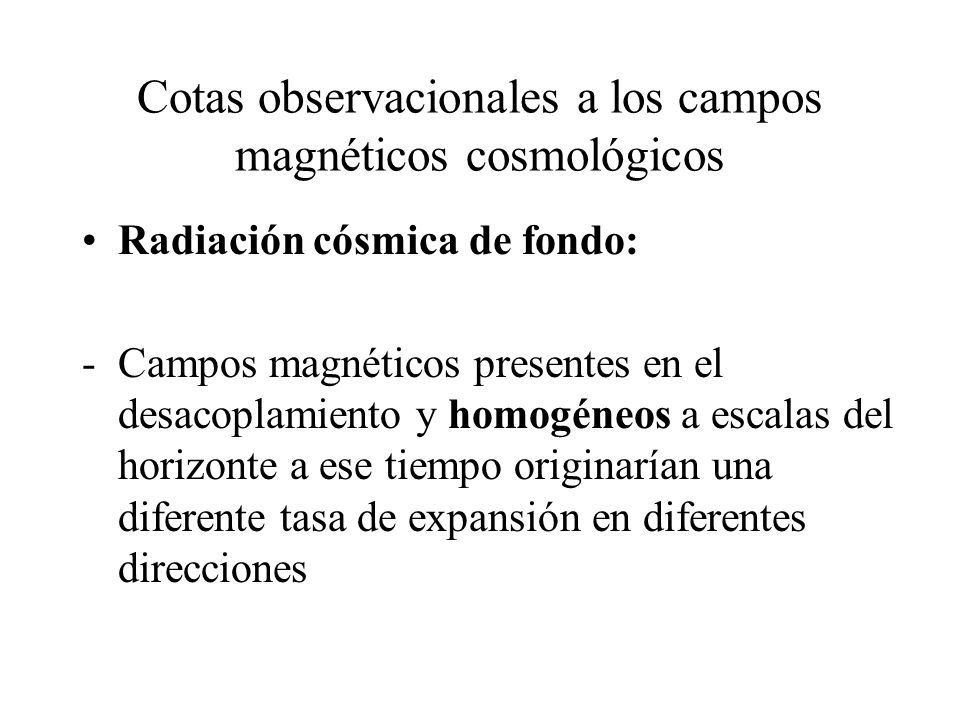 Cotas observacionales a los campos magnéticos cosmológicos

• Radiación cósmica de fondo:

- Campos magnéticos presentes en el desacoplamiento y homogéneos a escalas del horizonte a ese tiempo originarían una diferente tasa de expansión en diferentes direcciones